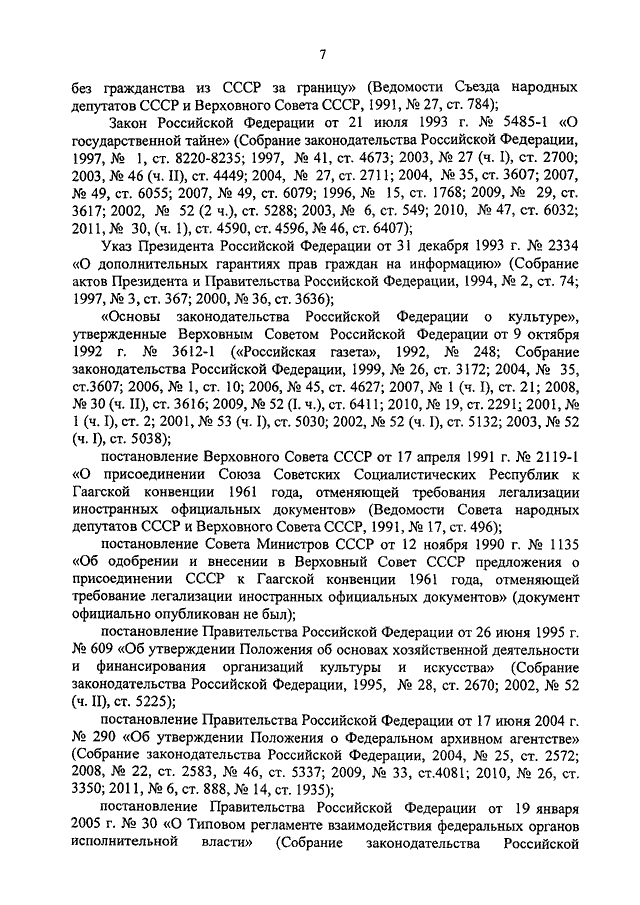 7

без гражданства из СССР за границу» (Ведомости Съезда народных депутатов СССР и Верховного Совета СССР, 1991, № 27, ст. 784);

Закон Российской Федерации от 21 июля 1993 г. № 5485-1 «О государственной тайне» (Собрание законодательства Российской Федерации, 1997, № 1, ст. 8220-8235; 1997, № 41, ст. 4673; 2003, № 27 (ч. I), ст. 2700; 2003, № 46 (ч. II), ст. 4449; 2004, № 27, ст. 2711; 2004, № 35, ст. 3607; 2007, № 49, ст. 6055; 2007, № 49, ст. 6079; 1996, № 15, ст. 1768; 2009, № 29, ст. 3617; 2002, № 52 (2 ч.), ст. 5288; 2003, № 6, ст. 549; 2010, № 47, ст. 6032; 2011, № 30, (ч. 1), ст. 4590, ст. 4596, № 46, ст. 6407);

Указ Президента Российской Федерации от 31 декабря 1993 г. № 2334 «О дополнительных гарантиях прав граждан на информацию» (Собрание актов Президента и Правительства Российской Федерации, 1994, № 2, ст. 74; 1997, № 3, ст. 367; 2000, № 36, ст. 3636);

«Основы законодательства Российской Федерации о культуре», утвержденные Верховным Советом Российской Федерации от 9 октября 1992 г. № 3612-1 («Российская газета», 1992, № 248; Собрание законодательства Российской Федерации, 1999, № 26, ст. 3172; 2004, № 35, ст.3607; 2006, № 1, ст. 10; 2006, № 45, ст. 4627; 2007, № 1 (ч. I), ст. 21; 2008, № 30 (ч. II), ст. 3616; 2009, № 52 (I. ч.), ст. 6411; 2010, № 19, ст. 2291; 2001, № 1 (ч. I), ст. 2; 2001, № 53 (ч. I), ст. 5030; 2002, № 52 (ч. I), ст. 5132; 2003, № 52 (ч. I), ст. 5038);

постановление Верховного Совета СССР от 17 апреля 1991 г. № 2119-1 «О присоединении Союза Советских Социалистических Республик к Гаагской конвенции 1961 года, отменяющей требования легализации иностранных официальных документов» (Ведомости Совета народных депутатов СССР и Верховного Совета СССР, 1991, № 17, ст. 496);

постановление Совета Министров СССР от 12 ноября 1990 г. № 1135 «Об одобрении и внесении в Верховный Совет СССР предложения о присоединении СССР к Гаагской конвенции 1961 года, отменяющей требование легализации иностранных официальных документов» (документ официально опубликован не был);

постановление Правительства Российской Федерации от 26 июня 1995 г. № 609 «Об утверждении Положения об основах хозяйственной деятельности и финансирования организаций культуры и искусства» (Собрание законодательства Российской Федерации, 1995, № 28, ст. 2670; 2002, № 52 (ч. II), ст. 5225);

постановление Правительства Российской Федерации от 17 июня 2004 г. № 290 «Об утверждении Положения о Федеральном архивном агентстве» (Собрание законодательства Российской Федерации, 2004, № 25, ст. 2572; 2008, № 22, ст. 2583, № 46, ст. 5337; 2009, № 33, ст.4081; 2010, № 26, ст. 3350; 2011, № 6, ст. 888, № 14, ст. 1935);

постановление Правительства Российской Федерации от 19 января 2005 г. № 30 «О Типовом регламенте взаимодействия федеральных органов исполнительной власти» (Собрание законодательства Российской